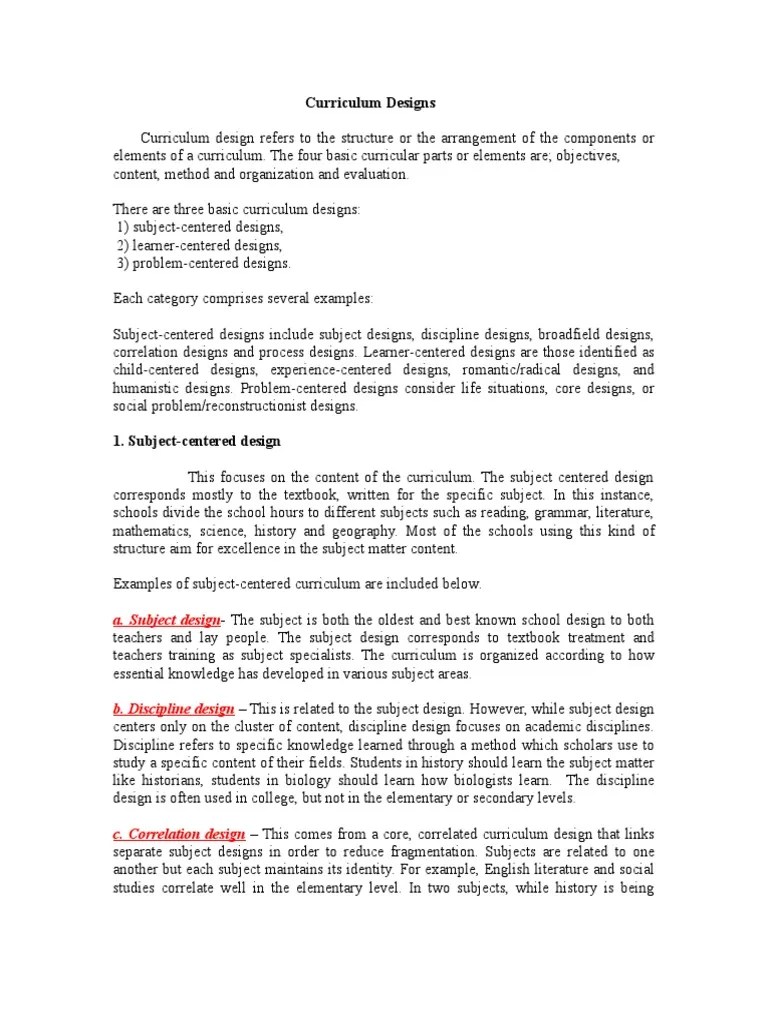 Curriculum Designs

Curriculum design refers to the structure or the arrangement of the components or elements of a curriculum. The four basic curricular parts or elements are; objectives, content, method and organization and evaluation.

There are three basic curriculum designs:
1) subject-centered designs,
2) learner-centered designs,
3) problem-centered designs.

Each category comprises several examples:

Subject-centered designs include subject designs, discipline designs, broadfield designs, correlation designs and process designs. Learner-centered designs are those identified as child-centered designs, experience-centered designs, romantic/radical designs, and humanistic designs. Problem-centered designs consider life situations, core designs, or social problem/reconstructionist designs.

1. Subject-centered design

This focuses on the content of the curriculum. The subject centered design corresponds mostly to the textbook, written for the specific subject. In this instance, schools divide the school hours to different subjects such as reading, grammar, literature, mathematics, science, history and geography. Most of the schools using this kind of structure aim for excellence in the subject matter content.

Examples of subject-centered curriculum are included below.

a. Subject design- The subject is both the oldest and best known school design to both teachers and lay people. The subject design corresponds to textbook treatment and teachers training as subject specialists. The curriculum is organized according to how essential knowledge has developed in various subject areas.

b. Discipline design – This is related to the subject design. However, while subject design centers only on the cluster of content, discipline design focuses on academic disciplines. Discipline refers to specific knowledge learned through a method which scholars use to study a specific content of their fields. Students in history should learn the subject matter like historians, students in biology should learn how biologists learn. The discipline design is often used in college, but not in the elementary or secondary levels.

c. Correlation design – This comes from a core, correlated curriculum design that links separate subject designs in order to reduce fragmentation. Subjects are related to one another but each subject maintains its identity. For example, English literature and social studies correlate well in the elementary level. In two subjects, while history is being